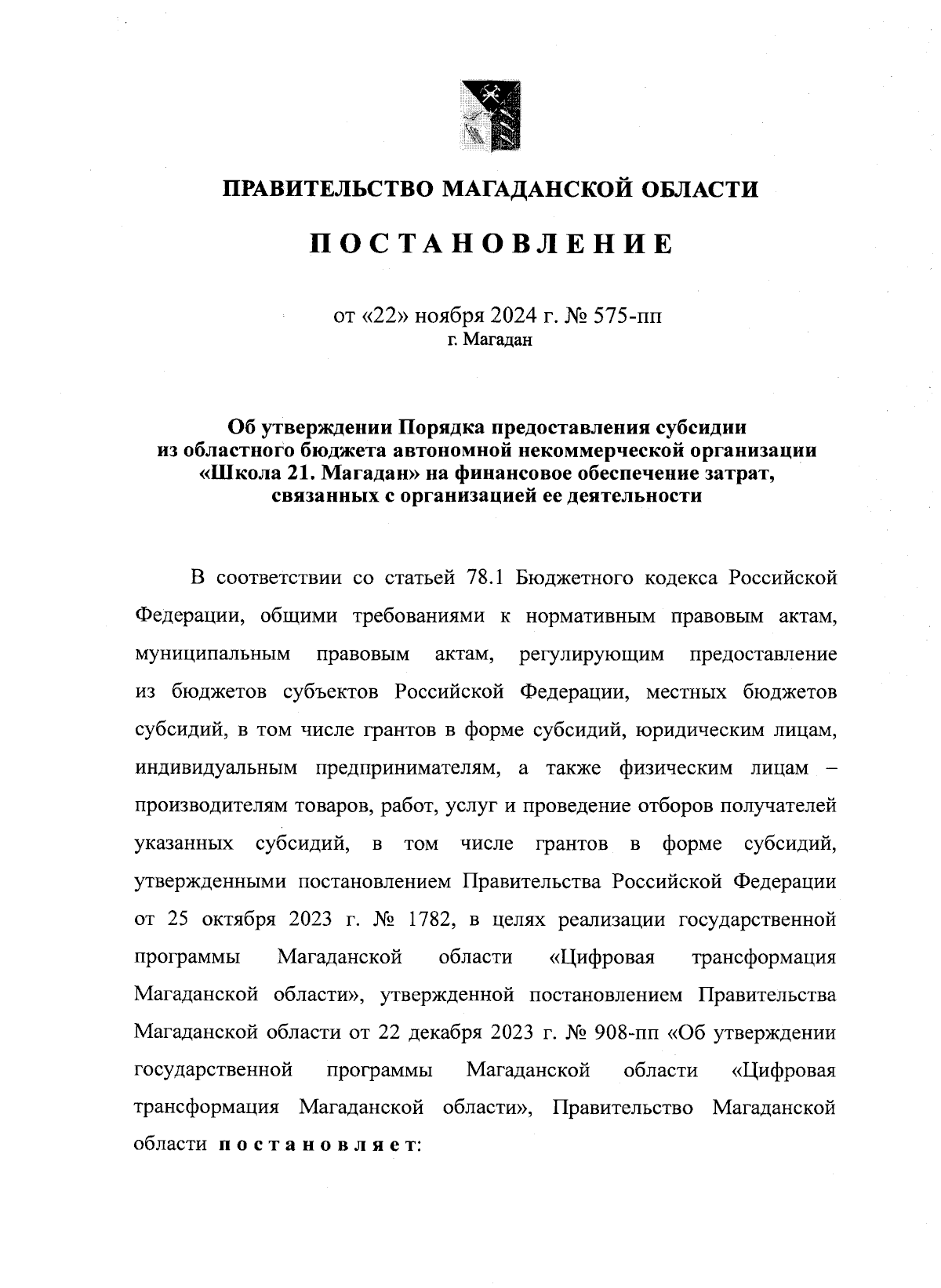 ПРАВИТЕЛЬСТВО МАГАДАНСКОЙ ОБЛАСТИ

ПОСТАНОВЛЕНИЕ

от «22» ноября 2024 г. № 575-пп
г. Магадан

Об утверждении Порядка предоставления субсидии из областного бюджета автономной некоммерческой организации «Школа 21. Магадан» на финансовое обеспечение затрат, связанных с организацией ее деятельности

В соответствии со статьей 78.1 Бюджетного кодекса Российской Федерации, общими требованиями к нормативным правовым актам, муниципальным правовым актам, регулирующим предоставление из бюджетов субъектов Российской Федерации, местных бюджетов субсидий, в том числе грантов в форме субсидий, юридическим лицам, индивидуальным предпринимателям, а также физическим лицам – производителям товаров, работ, услуг и проведение отборов получателей указанных субсидий, в том числе грантов в форме субсидий, утвержденными постановлением Правительства Российской Федерации от 25 октября 2023 г. № 1782, в целях реализации государственной программы Магаданской области «Цифровая трансформация Магаданской области», утвержденной постановлением Правительства Магаданской области от 22 декабря 2023 г. № 908-пп «Об утверждении государственной программы Магаданской области «Цифровая трансформация Магаданской области», Правительство Магаданской области постановляет: